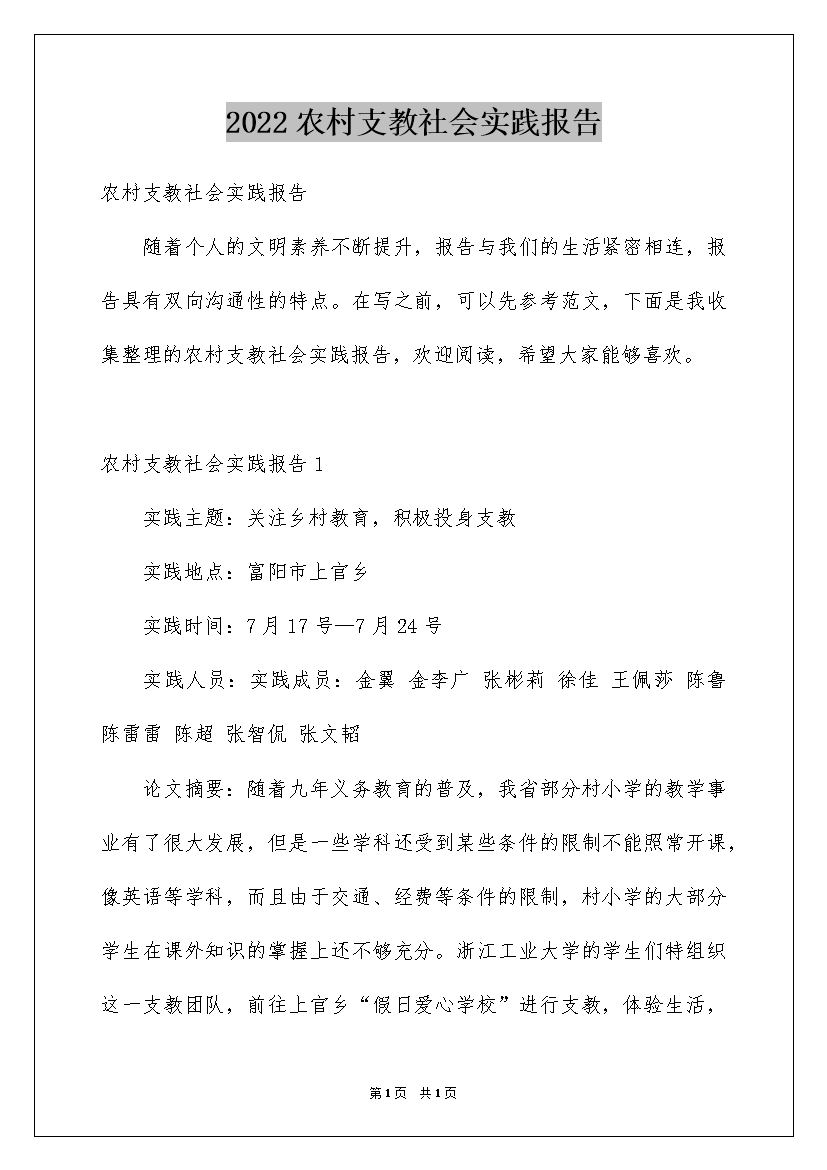 2022农村支教社会实践报告

农村支教社会实践报告

随着个人的文明素养不断提升，报告与我们的生活紧密相连，报告具有双向沟通性的特点。在写之前，可以先参考范文，下面是我收集整理的农村支教社会实践报告，欢迎阅读，希望大家能够喜欢。

农村支教社会实践报告1

实践主题：关注乡村教育，积极投身支教

实践地点：富阳市上官乡

实践时间：7月17号—7月24号

实践人员：实践成员：金翼 金李广 张彬莉 徐佳 王佩莎 陈鲁 陈雷雷 陈超 张智侃 张文韬

论文摘要：随着九年义务教育的普及，我省部分村小学的教学事业有了很大发展，但是一些学科还受到某些条件的限制不能照常开课，像英语等学科，而且由于交通、经费等条件的限制，村小学的大部分学生在课外知识的掌握上还不够充分。浙江工业大学的学生们特组织这一支教团队，前往上官乡“假日爱心学校”进行支教，体验生活，

第1页 共1页